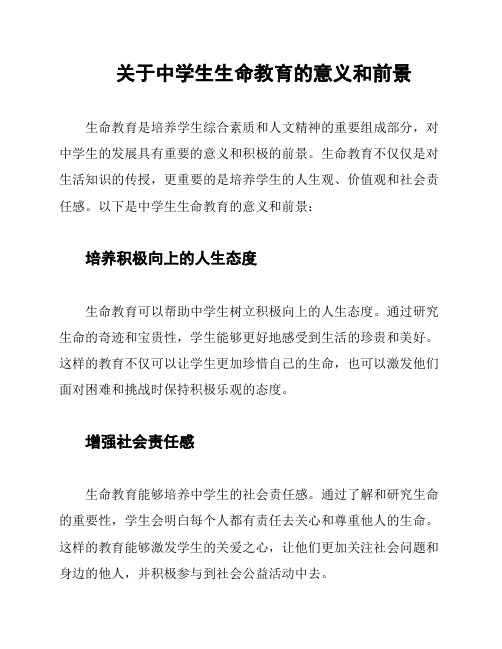 关于中学生生命教育的意义和前景

生命教育是培养学生综合素质和人文精神的重要组成部分，对中学生的发展具有重要的意义和积极的前景。生命教育不仅仅是对生活知识的传授，更重要的是培养学生的人生观、价值观和社会责任感。以下是中学生生命教育的意义和前景：

培养积极向上的人生态度

生命教育可以帮助中学生树立积极向上的人生态度。通过研究生命的奇迹和宝贵性，学生能够更好地感受到生活的珍贵和美好。这样的教育不仅可以让学生更加珍惜自己的生命，也可以激发他们面对困难和挑战时保持积极乐观的态度。

增强社会责任感

生命教育能够培养中学生的社会责任感。通过了解和研究生命的重要性，学生会明白每个人都有责任去关心和尊重他人的生命。这样的教育能够激发学生的关爱之心，让他们更加关注社会问题和身边的他人，并积极参与到社会公益活动中去。